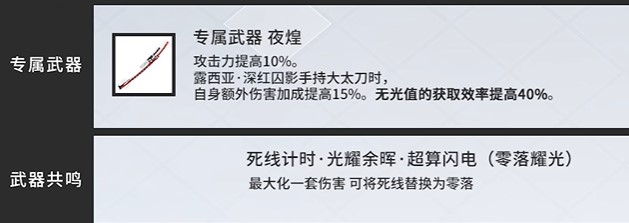 专属武器

专属武器 夜煌

攻击力提高10%。
露西亚·深红囚影手持大太刀时，
自身额外伤害加成提高15%。无光值的获取效率提高40%。

武器共鸣

死线计时·光耀余晖·超算闪电（零落耀光）

最大化一套伤害 可将死线替换为零落